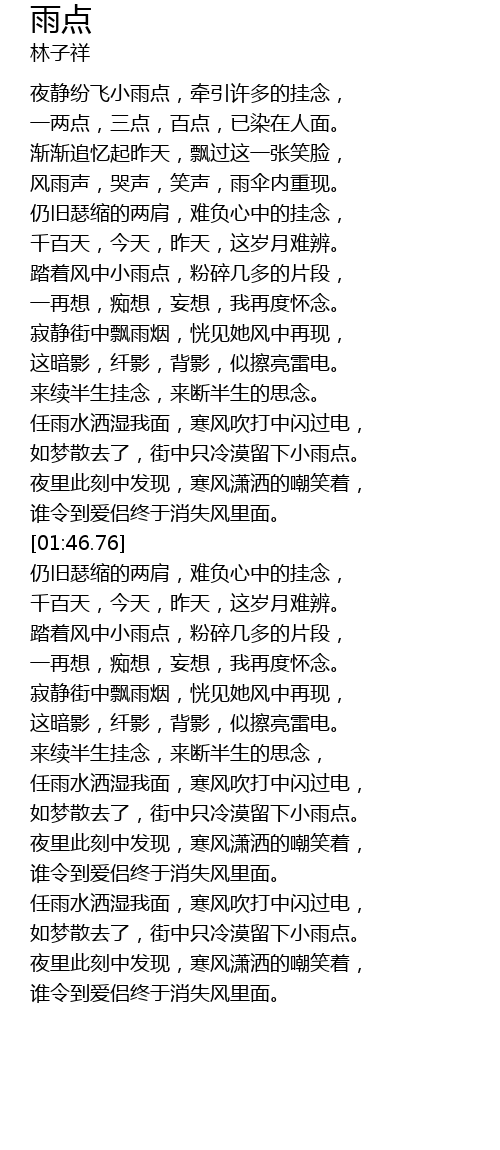 雨点
林子祥

夜静纷飞小雨点，牵引许多的挂念，
一两点，三点，百点，已染在人面。
渐渐追忆起昨天，飘过这一张笑脸，
风雨声，哭声，笑声，雨伞内重现。
仍旧瑟缩的两肩，难负心中的挂念，
千百天，今天，昨天，这岁月难辨。
踏着风中小雨点，粉碎几多的片段，
一再想，痴想，妄想，我再度怀念。
寂静街中飘雨烟，恍见她风中再现，
这暗影，纤影，背影，似擦亮雷电。
来续半生挂念，来断半生的思念。
任雨水洒湿我面，寒风吹打中闪过电，
如梦散去了，街中只冷漠留下小雨点。
夜里此刻中发现，寒风潇洒的嘲笑着，
谁令到爱侣终于消失风里面。
[01:46.76]
仍旧瑟缩的两肩，难负心中的挂念，
千百天，今天，昨天，这岁月难辨。
踏着风中小雨点，粉碎几多的片段，
一再想，痴想，妄想，我再度怀念。
寂静街中飘雨烟，恍见她风中再现，
这暗影，纤影，背影，似擦亮雷电。
来续半生挂念，来断半生的思念，
任雨水洒湿我面，寒风吹打中闪过电，
如梦散去了，街中只冷漠留下小雨点。
夜里此刻中发现，寒风潇洒的嘲笑着，
谁令到爱侣终于消失风里面。
任雨水洒湿我面，寒风吹打中闪过电，
如梦散去了，街中只冷漠留下小雨点。
夜里此刻中发现，寒风潇洒的嘲笑着，
谁令到爱侣终于消失风里面。